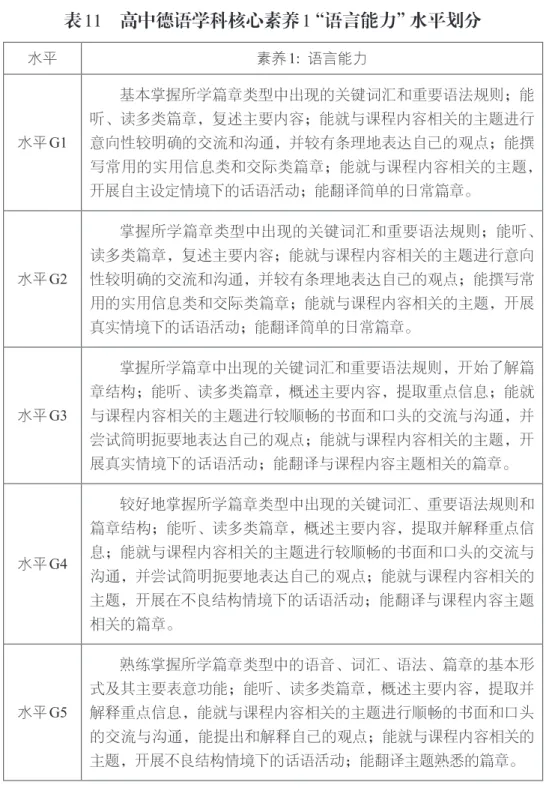 表11　高中德语学科核心素养1“语言能力”水平划分

| 水平 | 素养1：语言能力 |
|---|---|
| 水平G1 | 基本掌握所学篇章类型中出现的关键词汇和重要语法规则；能听、读多类篇章，复述主要内容；能就与课程内容相关的主题进行意向性较明确的交流和沟通，并较有条理地表达自己的观点；能撰写常用的实用信息类和交际类篇章；能就与课程内容相关的主题，开展自主设定情境下的话语活动；能翻译简单的日常篇章。 |
| 水平G2 | 掌握所学篇章类型中出现的关键词汇和重要语法规则；能听、读多类篇章，复述主要内容；能就与课程内容相关的主题进行意向性较明确的交流和沟通，并较有条理地表达自己的观点；能撰写常用的实用信息类和交际类篇章；能就与课程内容相关的主题，开展真实情境下的话语活动；能翻译简单的日常篇章。 |
| 水平G3 | 掌握所学篇章中出现的关键词汇和重要语法规则，开始了解篇章结构；能听、读多类篇章，概述主要内容，提取重点信息；能就与课程内容相关的主题进行较顺畅的书面和口头的交流与沟通，并尝试简明扼要地表达自己的观点；能就与课程内容相关的主题，开展真实情境下的话语活动；能翻译与课程内容主题相关的篇章。 |
| 水平G4 | 较好地掌握所学篇章类型中出现的关键词汇、重要语法规则和篇章结构；能听、读多类篇章，概述主要内容，提取并解释重点信息；能就与课程内容相关的主题进行较顺畅的书面和口头的交流与沟通，并尝试简明扼要地表达自己的观点；能就与课程内容相关的主题，开展在不良结构情境下的话语活动；能翻译与课程内容主题相关的篇章。 |
| 水平G5 | 熟练掌握所学篇章类型中的语音、词汇、语法、篇章的基本形式及其主要表意功能；能听、读多类篇章，概述主要内容，提取并解释重点信息，能就与课程内容相关的主题进行顺畅的书面和口头的交流与沟通，能提出和解释自己的观点；能就与课程内容相关的主题，开展不良结构情境下的话语活动；能翻译主题熟悉的篇章。 |